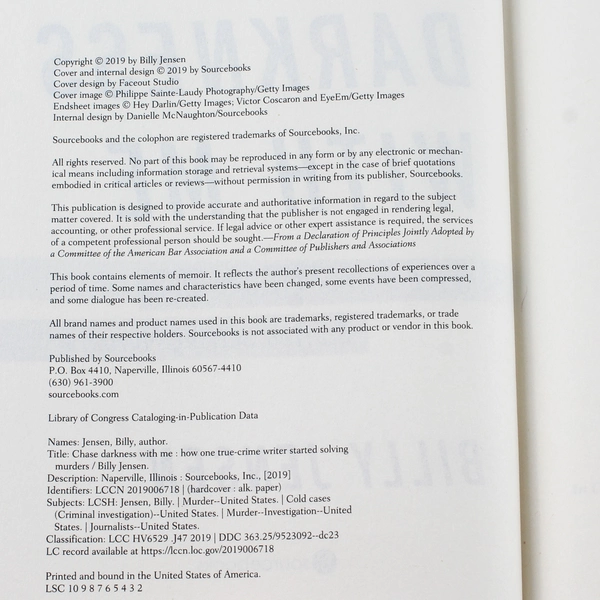 Copyright © 2019 by Billy Jensen
Cover and internal design © 2019 by Sourcebooks
Cover design by Faceout Studio
Cover image © Philippe Sainte-Laudy Photography/Getty Images
Endsheet images © Hey Darlin/Getty Images; Victor Coscaron and EyeEm/Getty Images
Internal design by Danielle McNaughton/Sourcebooks

Sourcebooks and the colophon are registered trademarks of Sourcebooks, Inc.

All rights reserved. No part of this book may be reproduced in any form or by any electronic or mechanical means including information storage and retrieval systems—except in the case of brief quotations embodied in critical articles or reviews—without permission in writing from its publisher, Sourcebooks.

This publication is designed to provide accurate and authoritative information in regard to the subject matter covered. It is sold with the understanding that the publisher is not engaged in rendering legal, accounting, or other professional service. If legal advice or other expert assistance is required, the services of a competent professional person should be sought.—From a Declaration of Principles Jointly Adopted by a Committee of the American Bar Association and a Committee of Publishers and Associations

This book contains elements of memoir. It reflects the author's present recollections of experiences over a period of time. Some names and characteristics have been changed, some events have been compressed, and some dialogue has been re-created.

All brand names and product names used in this book are trademarks, registered trademarks, or trade names of their respective holders. Sourcebooks is not associated with any product or vendor in this book.

Published by Sourcebooks
P.O. Box 4410, Naperville, Illinois 60567-4410
(630) 961-3900
sourcebooks.com

Library of Congress Cataloging-in-Publication Data

Names: Jensen, Billy, author.
Title: Chase darkness with me : how one true-crime writer started solving murders / Billy Jensen.
Description: Naperville, Illinois : Sourcebooks, Inc., [2019]
Identifiers: LCCN 2019006718 | (hardcover : alk. paper)
Subjects: LCSH: Jensen, Billy. | Murder--United States. | Cold cases (Criminal investigation)--United States. | Murder--Investigation--United States. | Journalists--United States.
Classification: LCC HV6529 .J47 2019 | DDC 363.25/9523092--dc23
LC record available at https://lccn.loc.gov/2019006718

Printed and bound in the United States of America.
LSC 10 9 8 7 6 5 4 3 2